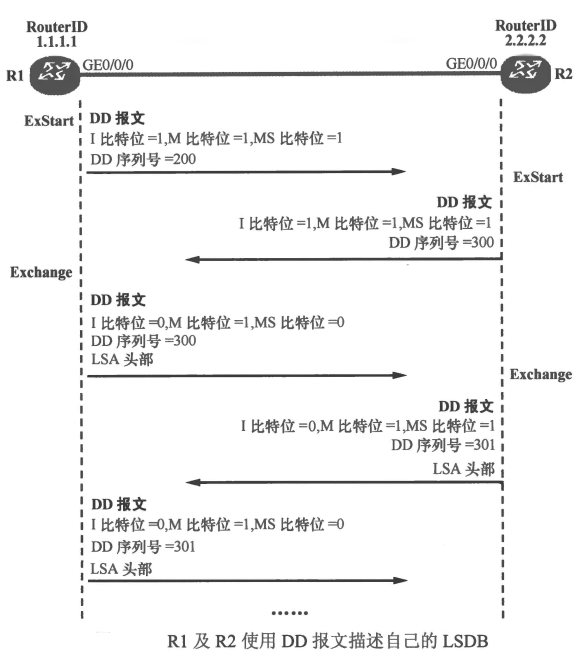 RouterID
1.1.1.1

RouterID
2.2.2.2

R1
GE0/0/0
GE0/0/0
R2

ExStart
DD 报文
I 比特位 =1,M 比特位 =1,MS 比特位 =1
DD 序列号 =200

ExStart

DD 报文
I 比特位 =1,M 比特位 =1,MS 比特位 =1
DD 序列号 =300

Exchange
DD 报文
I 比特位 =0,M 比特位 =1,MS 比特位 =0
DD 序列号 =300
LSA 头部

Exchange

DD 报文
I 比特位 =0,M 比特位 =1,MS 比特位 =1
DD 序列号 =301
LSA 头部

DD 报文
I 比特位 =0,M 比特位 =1,MS 比特位 =0
DD 序列号 =301
LSA 头部

……

R1 及 R2 使用 DD 报文描述自己的 LSDB